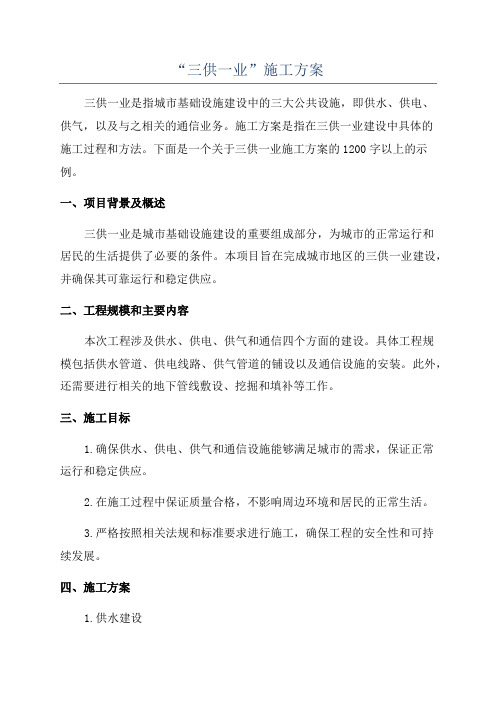 “三供一业”施工方案

三供一业是指城市基础设施建设中的三大公共设施，即供水、供电、供气，以及与之相关的通信业务。施工方案是指在三供一业建设中具体的施工过程和方法。下面是一个关于三供一业施工方案的1200字以上的示例。

一、项目背景及概述

三供一业是城市基础设施建设的重要组成部分，为城市的正常运行和居民的生活提供了必要的条件。本项目旨在完成城市地区的三供一业建设，并确保其可靠运行和稳定供应。

二、工程规模和主要内容

本次工程涉及供水、供电、供气和通信四个方面的建设。具体工程规模包括供水管道、供电线路、供气管道的铺设以及通信设施的安装。此外，还需要进行相关的地下管线敷设、挖掘和填补等工作。

三、施工目标

1.确保供水、供电、供气和通信设施能够满足城市的需求，保证正常运行和稳定供应。

2.在施工过程中保证质量合格，不影响周边环境和居民的正常生活。

3.严格按照相关法规和标准要求进行施工，确保工程的安全性和可持续发展。

四、施工方案

1.供水建设